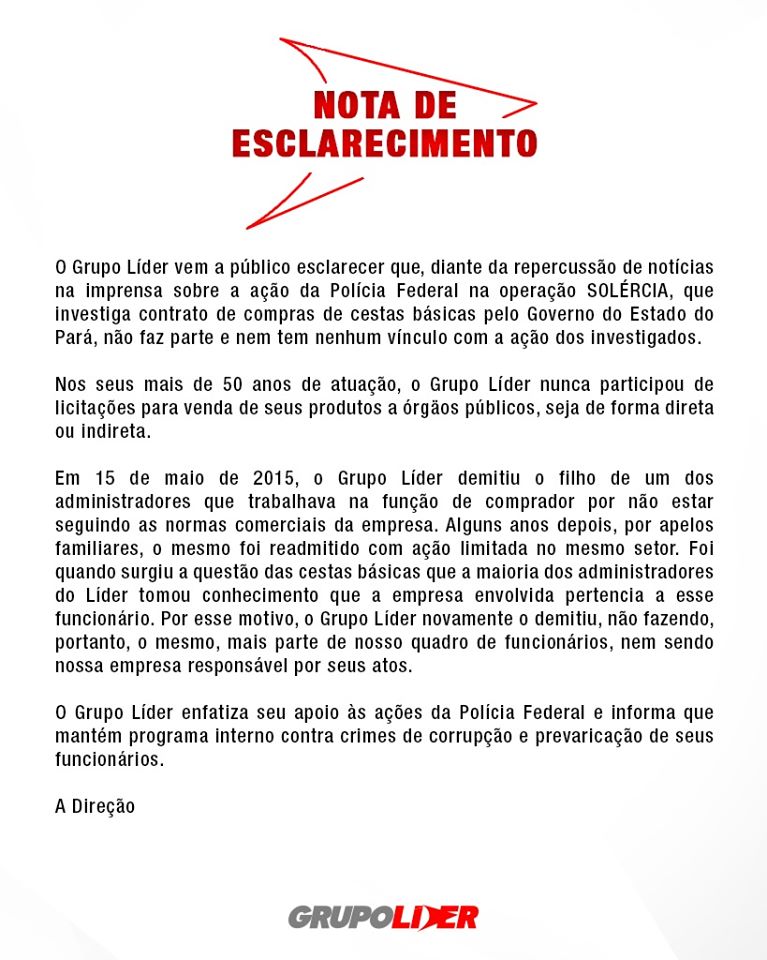 NOTA DE ESCLARECIMENTO

O Grupo Líder vem a público esclarecer que, diante da repercussão de notícias na imprensa sobre a ação da Polícia Federal na operação SOLÉRCIA, que investiga contrato de compras de cestas básicas pelo Governo do Estado do Pará, não faz parte e nem tem nenhum vínculo com a ação dos investigados.

Nos seus mais de 50 anos de atuação, o Grupo Líder nunca participou de licitações para venda de seus produtos a órgãos públicos, seja de forma direta ou indireta.

Em 15 de maio de 2015, o Grupo Líder demitiu o filho de um dos administradores que trabalhava na função de comprador por não estar seguindo as normas comerciais da empresa. Alguns anos depois, por apelos familiares, o mesmo foi readmitido com ação limitada no mesmo setor. Foi quando surgiu a questão das cestas básicas que a maioria dos administradores do Líder tomou conhecimento que a empresa envolvida pertencia a esse funcionário. Por esse motivo, o Grupo Líder novamente o demitiu, não fazendo, portanto, o mesmo, mais parte de nosso quadro de funcionários, nem sendo nossa empresa responsável por seus atos.

O Grupo Líder enfatiza seu apoio às ações da Polícia Federal e informa que mantém programa interno contra crimes de corrupção e prevaricação de seus funcionários.

A Direção

GRUPOLIDER